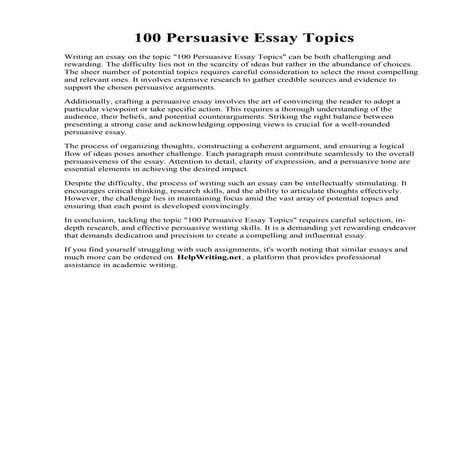 100 Persuasive Essay Topics

Writing an essay on the topic "100 Persuasive Essay Topics" can be both challenging and rewarding. The difficulty lies not in the scarcity of ideas but rather in the abundance of choices. The sheer number of potential topics requires careful consideration to select the most compelling and relevant ones. It involves extensive research to gather credible sources and evidence to support the chosen persuasive arguments.

Additionally, crafting a persuasive essay involves the art of convincing the reader to adopt a particular viewpoint or take specific action. This requires a thorough understanding of the audience, their beliefs, and potential counterarguments. Striking the right balance between presenting a strong case and acknowledging opposing views is crucial for a well-rounded persuasive essay.

The process of organizing thoughts, constructing a coherent argument, and ensuring a logical flow of ideas poses another challenge. Each paragraph must contribute seamlessly to the overall persuasiveness of the essay. Attention to detail, clarity of expression, and a persuasive tone are essential elements in achieving the desired impact.

Despite the difficulty, the process of writing such an essay can be intellectually stimulating. It encourages critical thinking, research skills, and the ability to articulate thoughts effectively. However, the challenge lies in maintaining focus amid the vast array of potential topics and ensuring that each point is developed convincingly.

In conclusion, tackling the topic "100 Persuasive Essay Topics" requires careful selection, in-depth research, and effective persuasive writing skills. It is a demanding yet rewarding endeavor that demands dedication and precision to create a compelling and influential essay.

If you find yourself struggling with such assignments, it's worth noting that similar essays and much more can be ordered on HelpWriting.net, a platform that provides professional assistance in academic writing.